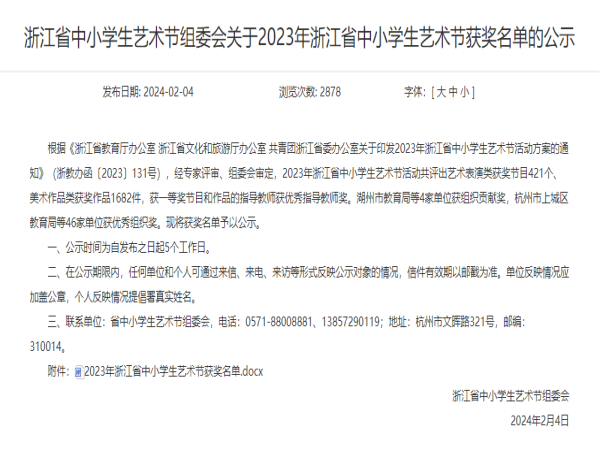 浙江省中小学生艺术节组委会关于2023年浙江省中小学生艺术节获奖名单的公示

发布日期: 2024-02-04　　浏览次数: 2878　　字体: [ 大 中 小 ]

根据《浙江省教育厅办公室 浙江省文化和旅游厅办公室 共青团浙江省委办公室关于印发2023年浙江省中小学生艺术节活动方案的通知》（浙教办函〔2023〕131号），经专家评审、组委会审定，2023年浙江省中小学生艺术节活动共评出艺术表演类获奖节目421个、美术作品类获奖作品1682件，获一等奖节目和作品的指导教师获优秀指导教师奖。湖州市教育局等4家单位获组织贡献奖，杭州市上城区教育局等46家单位获优秀组织奖。现将获奖名单予以公示。

一、公示时间为自发布之日起5个工作日。

二、在公示期限内，任何单位和个人可通过来信、来电、来访等形式反映公示对象的情况，信件有效期以邮戳为准。单位反映情况应加盖公章，个人反映情况提倡署真实姓名。

三、联系单位：省中小学生艺术节组委会，电话：0571-88008881、13857290119；地址：杭州市文晖路321号，邮编：310014。

附件：2023年浙江省中小学生艺术节获奖名单.docx

浙江省中小学生艺术节组委会

2024年2月4日